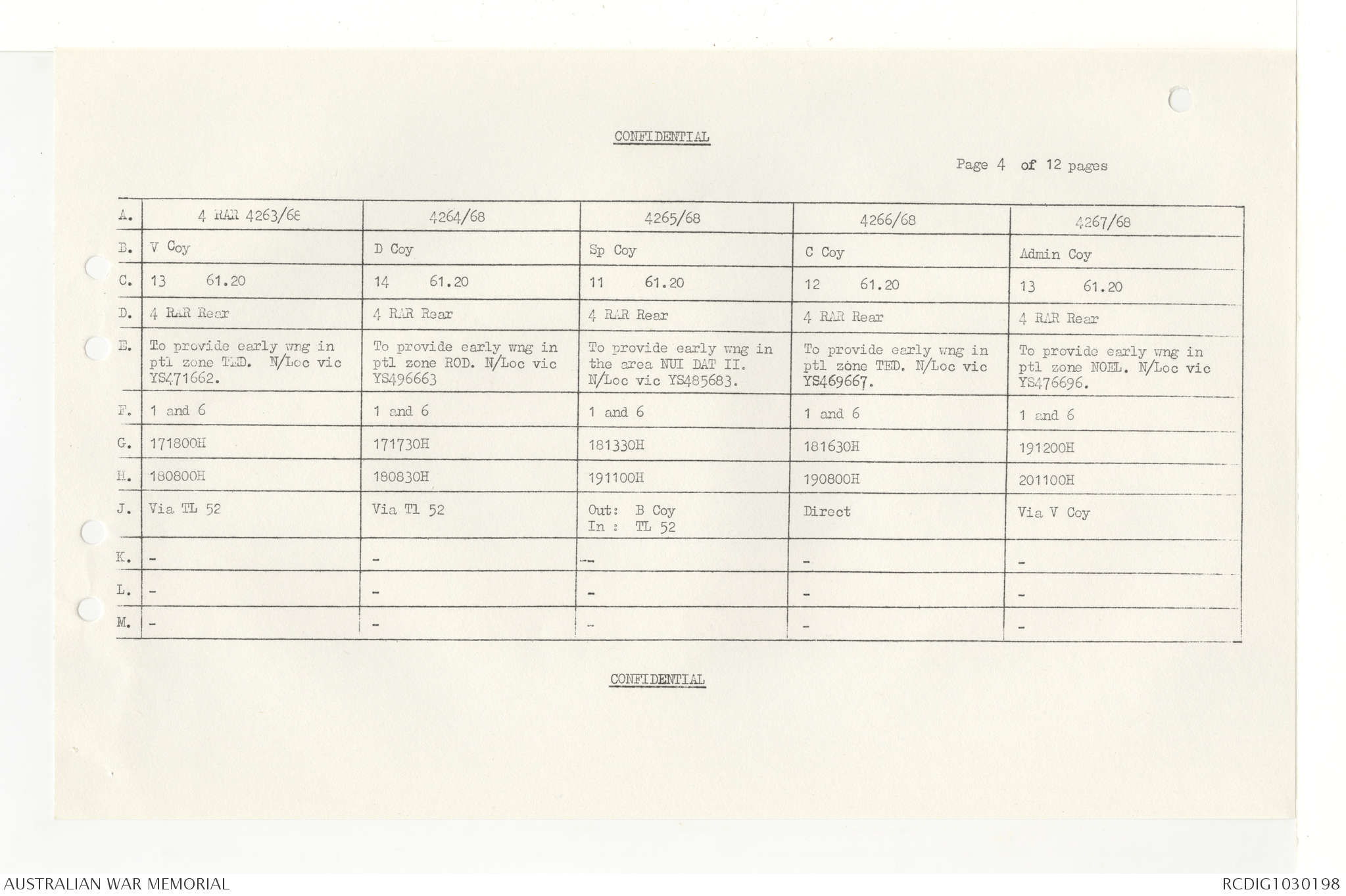 CONFIDENTIAL

Page 4 of 12 pages

| A. | 4 RAR 4263/68 | 4264/68 | 4265/68 | 4266/68 | 4267/68 |
|---|---|---|---|---|---|
| B. | V Coy | D Coy | Sp Coy | C Coy | Admin Coy |
| C. | 13 61.20 | 14 61.20 | 11 61.20 | 12 61.20 | 13 61.20 |
| D. | 4 RAR Rear | 4 RAR Rear | 4 RAR Rear | 4 RAR Rear | 4 RAR Rear |
| E. | To provide early wng in ptl zone TED. N/Loc vic YS471662. | To provide early wng in ptl zone ROD. N/Loc vic YS496663 | To provide early wng in the area NUI DAT II. N/Loc vic YS485683. | To provide early wng in ptl zone TED. N/Loc vic YS469667. | To provide early wng in ptl zone NOEL. N/Loc vic YS476696. |
| F. | 1 and 6 | 1 and 6 | 1 and 6 | 1 and 6 | 1 and 6 |
| G. | 171800H | 171730H | 181330H | 181630H | 191200H |
| H. | 180800H | 180830H | 191100H | 190800H | 201100H |
| J. | Via TL 52 | Via Tl 52 | Out: B Coy In : TL 52 | Direct | Via V Coy |
| K. | - | - | - | - | - |
| L. | - | - | - | - | - |
| M. | - | - | - | - | - |

CONFIDENTIAL

AUSTRALIAN WAR MEMORIAL

RCDIG1030198